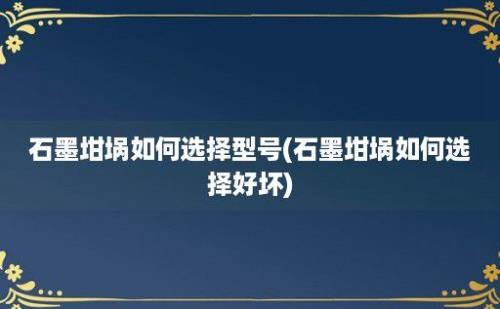 石墨坩埚如何选择型号(石墨坩埚如何选择好坏)